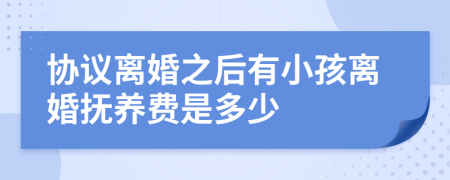 协议离婚之后有小孩离婚抚养费是多少